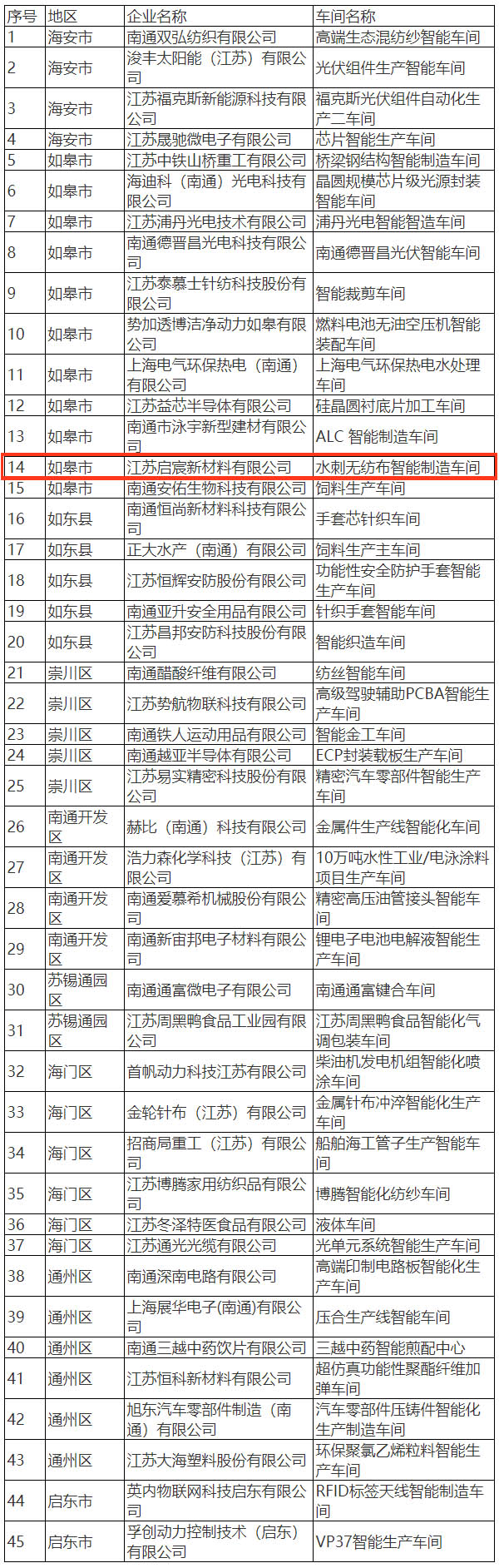 | 序号 | 地区 | 企业名称 | 车间名称 |
|---|---|---|---|
| 1 | 海安市 | 南通双弘纺织有限公司 | 高端生态混纺纱智能车间 |
| 2 | 海安市 | 浚丰太阳能（江苏）有限公司 | 光伏组件生产智能车间 |
| 3 | 海安市 | 江苏福克斯新能源科技有限公司 | 福克斯光伏组件自动化生产二车间 |
| 4 | 海安市 | 江苏晟驰微电子有限公司 | 芯片智能生产车间 |
| 5 | 如皋市 | 江苏中铁山桥重工有限公司 | 桥梁钢结构智能制造车间 |
| 6 | 如皋市 | 海迪科（南通）光电科技有限公司 | 晶圆规模芯片级光源封装智能车间 |
| 7 | 如皋市 | 江苏浦丹光电技术有限公司 | 浦丹光电智能智造车间 |
| 8 | 如皋市 | 南通德晋昌光电科技有限公司 | 南通德晋昌光伏智能车间 |
| 9 | 如皋市 | 江苏泰慕士针纺科技股份有限公司 | 智能裁剪车间 |
| 10 | 如皋市 | 势加透博洁净动力如皋有限公司 | 燃料电池无油空压机智能装配车间 |
| 11 | 如皋市 | 上海电气环保热电（南通）有限公司 | 上海电气环保热电水处理车间 |
| 12 | 如皋市 | 江苏益芯半导体有限公司 | 硅晶圆衬底片加工车间 |
| 13 | 如皋市 | 南通市泳宇新型建材有限公司 | ALC 智能制造车间 |
| 14 | 如皋市 | 江苏启宸新材料有限公司 | 水刺无纺布智能制造车间 |
| 15 | 如皋市 | 南通安佑生物科技有限公司 | 饲料生产车间 |
| 16 | 如东县 | 南通恒尚新材料科技有限公司 | 手套芯针织车间 |
| 17 | 如东县 | 正大水产（南通）有限公司 | 饲料生产主车间 |
| 18 | 如东县 | 江苏恒辉安防股份有限公司 | 功能性安全防护手套智能生产车间 |
| 19 | 如东县 | 南通亚升安全用品有限公司 | 针织手套智能车间 |
| 20 | 如东县 | 江苏昌邦安防科技股份有限公司 | 智能织造车间 |
| 21 | 崇川区 | 南通醋酸纤维有限公司 | 纺丝智能车间 |
| 22 | 崇川区 | 江苏势航物联科技有限公司 | 高级驾驶辅助PCBA智能生产车间 |
| 23 | 崇川区 | 南通铁人运动用品有限公司 | 智能金工车间 |
| 24 | 崇川区 | 南通越亚半导体有限公司 | ECP封装载板生产车间 |
| 25 | 崇川区 | 江苏易实精密科技股份有限公司 | 精密汽车零部件智能生产车间 |
| 26 | 南通开发区 | 赫比（南通）科技有限公司 | 金属件生产线智能化车间 |
| 27 | 南通开发区 | 浩力森化学科技（江苏）有限公司 | 10万吨水性工业/电泳涂料项目生产车间 |
| 28 | 南通开发区 | 南通爱慕希机械股份有限公司 | 精密高压油管接头智能车间 |
| 29 | 南通开发区 | 南通新宙邦电子材料有限公司 | 锂电子电池电解液智能生产车间 |
| 30 | 苏锡通园区 | 南通通富微电子有限公司 | 南通通富键合车间 |
| 31 | 苏锡通园区 | 江苏周黑鸭食品工业园有限公司 | 江苏周黑鸭食品智能化气调包装车间 |
| 32 | 海门区 | 首帆动力科技江苏有限公司 | 柴油机发电机组智能化喷涂车间 |
| 33 | 海门区 | 金轮针布（江苏）有限公司 | 金属针布冲淬智能化生产车间 |
| 34 | 海门区 | 招商局重工（江苏）有限公司 | 船舶海工管子生产智能车间 |
| 35 | 海门区 | 江苏博腾家用纺织品有限公司 | 博腾智能化纺纱车间 |
| 36 | 海门区 | 江苏冬泽特医食品有限公司 | 液体车间 |
| 37 | 海门区 | 江苏通光光缆有限公司 | 光单元系统智能生产车间 |
| 38 | 通州区 | 南通深南电路有限公司 | 高端印制电路板智能化生产车间 |
| 39 | 通州区 | 上海展华电子(南通)有限公司 | 压合生产线智能车间 |
| 40 | 通州区 | 南通三越中药饮片有限公司 | 三越中药智能煎配中心 |
| 41 | 通州区 | 江苏恒科新材料有限公司 | 超仿真功能性聚酯纤维加弹车间 |
| 42 | 通州区 | 旭东汽车零部件制造（南通）有限公司 | 汽车零部件压铸件智能化生产制造车间 |
| 43 | 通州区 | 江苏大海塑料股份有限公司 | 环保聚氯乙烯粒料智能生产车间 |
| 44 | 启东市 | 英内物联网科技启东有限公司 | RFID标签天线智能制造车间 |
| 45 | 启东市 | 孚创动力控制技术（启东）有限公司 | VP37智能生产车间 |